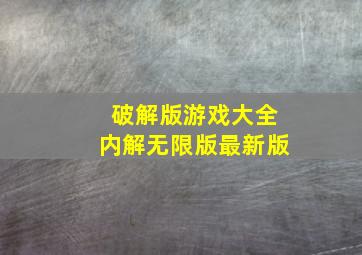 破解版游戏大全
内解无限版最新版